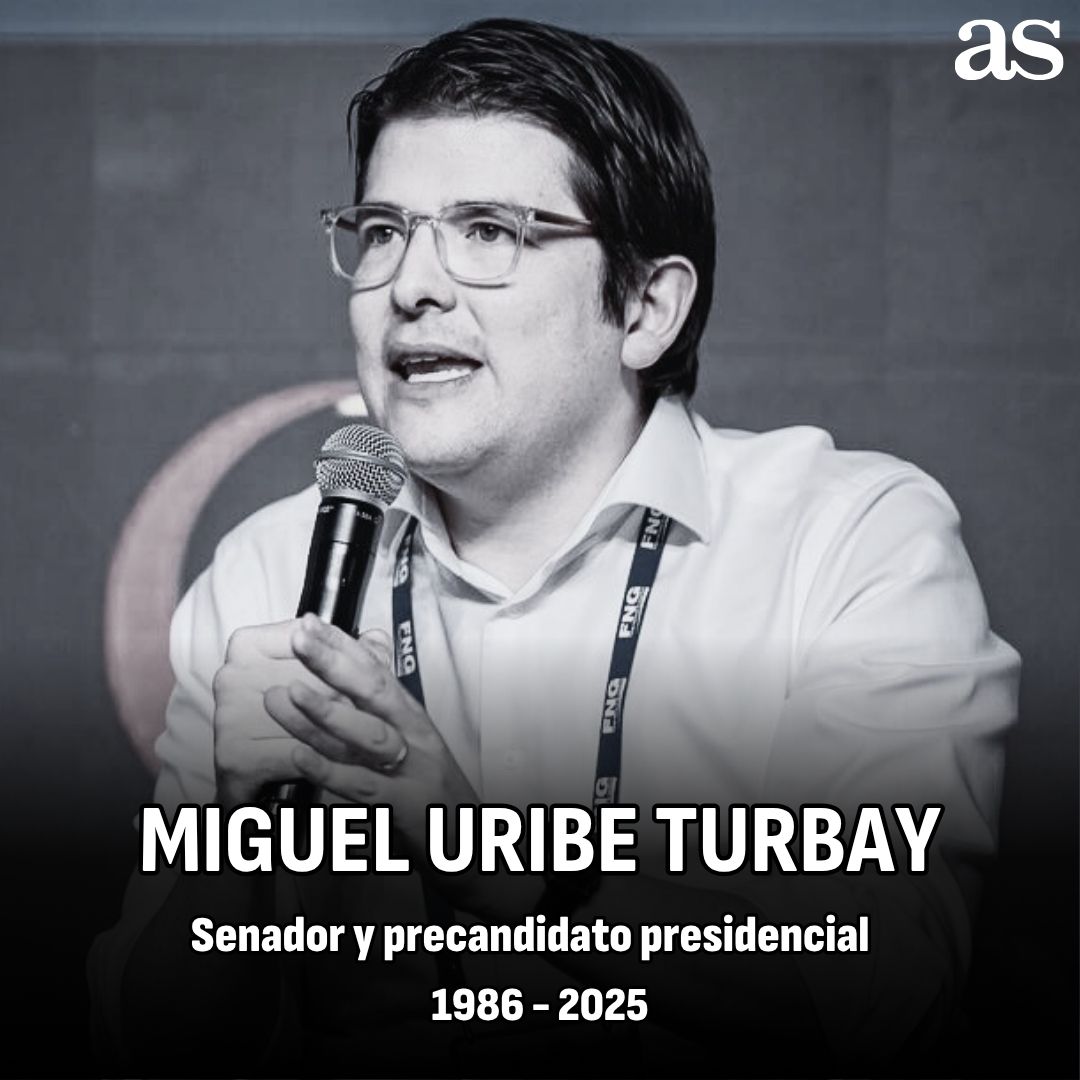 as

FNG
FNG
FNG
FNG

MIGUEL URIBE TURBAY

Senador y precandidato presidencial

1986 - 2025